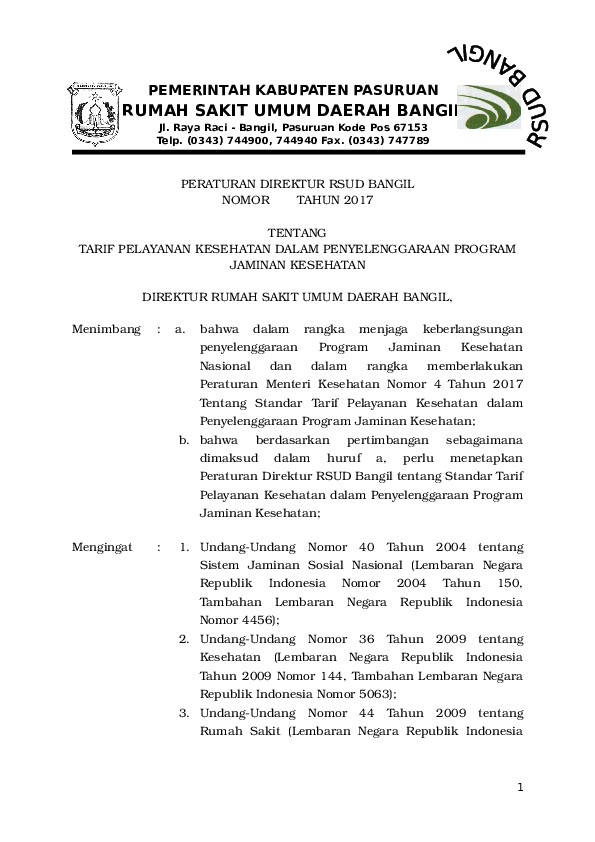 PEMERINTAH KABUPATEN PASURUAN
RUMAH SAKIT UMUM DAERAH BANGIL
Jl. Raya Raci - Bangil, Pasuruan Kode Pos 67153
Telp. (0343) 744900, 744940 Fax. (0343) 747789

RSUD BANGIL

PERATURAN DIREKTUR RSUD BANGIL
NOMOR TAHUN 2017

TENTANG
TARIF PELAYANAN KESEHATAN DALAM PENYELENGGARAAN PROGRAM JAMINAN KESEHATAN

DIREKTUR RUMAH SAKIT UMUM DAERAH BANGIL,

Menimbang : a. bahwa dalam rangka menjaga keberlangsungan penyelenggaraan Program Jaminan Kesehatan Nasional dan dalam rangka memberlakukan Peraturan Menteri Kesehatan Nomor 4 Tahun 2017 Tentang Standar Tarif Pelayanan Kesehatan dalam Penyelenggaraan Program Jaminan Kesehatan;
b. bahwa berdasarkan pertimbangan sebagaimana dimaksud dalam huruf a, perlu menetapkan Peraturan Direktur RSUD Bangil tentang Standar Tarif Pelayanan Kesehatan dalam Penyelenggaraan Program Jaminan Kesehatan;

Mengingat : 1. Undang-Undang Nomor 40 Tahun 2004 tentang Sistem Jaminan Sosial Nasional (Lembaran Negara Republik Indonesia Nomor 2004 Tahun 150, Tambahan Lembaran Negara Republik Indonesia Nomor 4456);
2. Undang-Undang Nomor 36 Tahun 2009 tentang Kesehatan (Lembaran Negara Republik Indonesia Tahun 2009 Nomor 144, Tambahan Lembaran Negara Republik Indonesia Nomor 5063);
3. Undang-Undang Nomor 44 Tahun 2009 tentang Rumah Sakit (Lembaran Negara Republik Indonesia

1